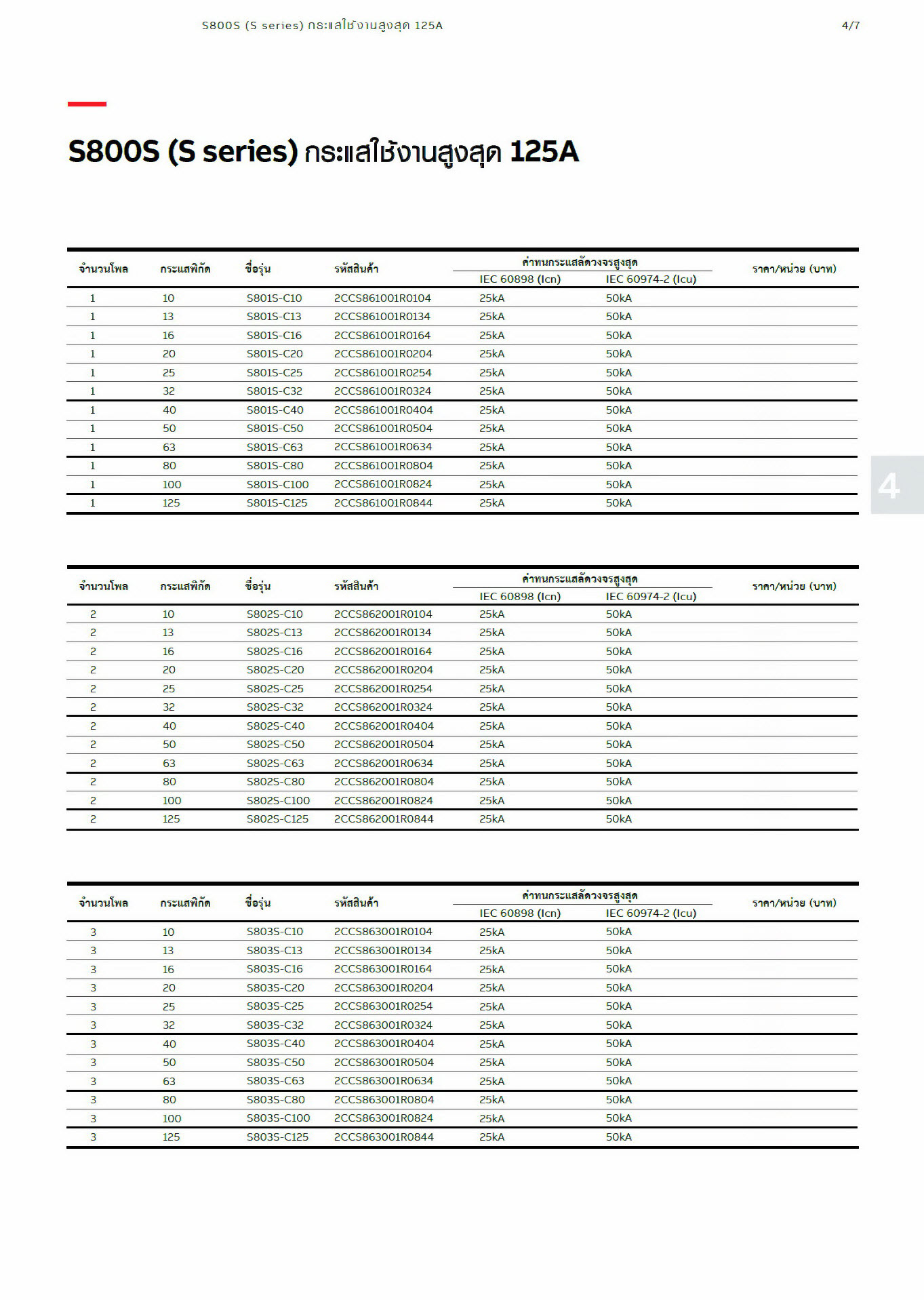 S800S (S series) กระแสใช้งานสูงสุด 125A 4/7

S800S (S series) กระแสใช้งานสูงสุด 125A

| จำนวนโพล | กระแสพิกัด | ชื่อรุ่น | รหัสสินค้า | ค่าทนกระแสลัดวงจรสูงสุด IEC 60898 (Icn) | ค่าทนกระแสลัดวงจรสูงสุด IEC 60974-2 (Icu) | ราคา/หน่วย (บาท) |
|---|---|---|---|---|---|---|
| 1 | 10 | S801S-C10 | 2CCS861001R0104 | 25kA | 50kA | |
| 1 | 13 | S801S-C13 | 2CCS861001R0134 | 25kA | 50kA | |
| 1 | 16 | S801S-C16 | 2CCS861001R0164 | 25kA | 50kA | |
| 1 | 20 | S801S-C20 | 2CCS861001R0204 | 25kA | 50kA | |
| 1 | 25 | S801S-C25 | 2CCS861001R0254 | 25kA | 50kA | |
| 1 | 32 | S801S-C32 | 2CCS861001R0324 | 25kA | 50kA | |
| 1 | 40 | S801S-C40 | 2CCS861001R0404 | 25kA | 50kA | |
| 1 | 50 | S801S-C50 | 2CCS861001R0504 | 25kA | 50kA | |
| 1 | 63 | S801S-C63 | 2CCS861001R0634 | 25kA | 50kA | |
| 1 | 80 | S801S-C80 | 2CCS861001R0804 | 25kA | 50kA | |
| 1 | 100 | S801S-C100 | 2CCS861001R0824 | 25kA | 50kA | |
| 1 | 125 | S801S-C125 | 2CCS861001R0844 | 25kA | 50kA | |

4

| จำนวนโพล | กระแสพิกัด | ชื่อรุ่น | รหัสสินค้า | ค่าทนกระแสลัดวงจรสูงสุด IEC 60898 (Icn) | ค่าทนกระแสลัดวงจรสูงสุด IEC 60974-2 (Icu) | ราคา/หน่วย (บาท) |
|---|---|---|---|---|---|---|
| 2 | 10 | S802S-C10 | 2CCS862001R0104 | 25kA | 50kA | |
| 2 | 13 | S802S-C13 | 2CCS862001R0134 | 25kA | 50kA | |
| 2 | 16 | S802S-C16 | 2CCS862001R0164 | 25kA | 50kA | |
| 2 | 20 | S802S-C20 | 2CCS862001R0204 | 25kA | 50kA | |
| 2 | 25 | S802S-C25 | 2CCS862001R0254 | 25kA | 50kA | |
| 2 | 32 | S802S-C32 | 2CCS862001R0324 | 25kA | 50kA | |
| 2 | 40 | S802S-C40 | 2CCS862001R0404 | 25kA | 50kA | |
| 2 | 50 | S802S-C50 | 2CCS862001R0504 | 25kA | 50kA | |
| 2 | 63 | S802S-C63 | 2CCS862001R0634 | 25kA | 50kA | |
| 2 | 80 | S802S-C80 | 2CCS862001R0804 | 25kA | 50kA | |
| 2 | 100 | S802S-C100 | 2CCS862001R0824 | 25kA | 50kA | |
| 2 | 125 | S802S-C125 | 2CCS862001R0844 | 25kA | 50kA | |

| จำนวนโพล | กระแสพิกัด | ชื่อรุ่น | รหัสสินค้า | ค่าทนกระแสลัดวงจรสูงสุด IEC 60898 (Icn) | ค่าทนกระแสลัดวงจรสูงสุด IEC 60974-2 (Icu) | ราคา/หน่วย (บาท) |
|---|---|---|---|---|---|---|
| 3 | 10 | S803S-C10 | 2CCS863001R0104 | 25kA | 50kA | |
| 3 | 13 | S803S-C13 | 2CCS863001R0134 | 25kA | 50kA | |
| 3 | 16 | S803S-C16 | 2CCS863001R0164 | 25kA | 50kA | |
| 3 | 20 | S803S-C20 | 2CCS863001R0204 | 25kA | 50kA | |
| 3 | 25 | S803S-C25 | 2CCS863001R0254 | 25kA | 50kA | |
| 3 | 32 | S803S-C32 | 2CCS863001R0324 | 25kA | 50kA | |
| 3 | 40 | S803S-C40 | 2CCS863001R0404 | 25kA | 50kA | |
| 3 | 50 | S803S-C50 | 2CCS863001R0504 | 25kA | 50kA | |
| 3 | 63 | S803S-C63 | 2CCS863001R0634 | 25kA | 50kA | |
| 3 | 80 | S803S-C80 | 2CCS863001R0804 | 25kA | 50kA | |
| 3 | 100 | S803S-C100 | 2CCS863001R0824 | 25kA | 50kA | |
| 3 | 125 | S803S-C125 | 2CCS863001R0844 | 25kA | 50kA | |